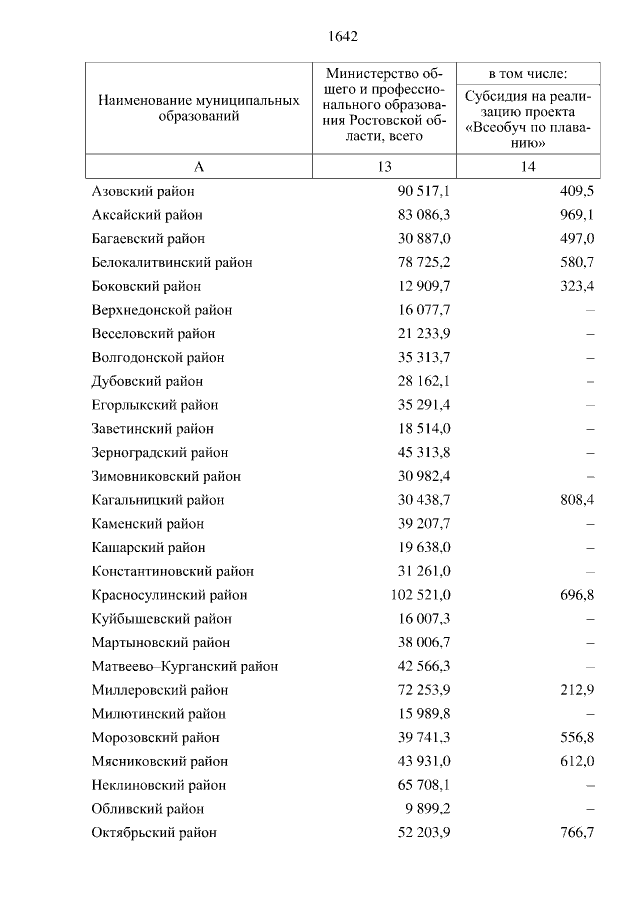 1642

| Наименование муниципальных образований | Министерство общего и профессионального образования Ростовской области, всего | в том числе: Субсидия на реализацию проекта «Всеобуч по плаванию» |
|---|---|---|
| А | 13 | 14 |
| Азовский район | 90 517,1 | 409,5 |
| Аксайский район | 83 086,3 | 969,1 |
| Багаевский район | 30 887,0 | 497,0 |
| Белокалитвинский район | 78 725,2 | 580,7 |
| Боковский район | 12 909,7 | 323,4 |
| Верхнедонской район | 16 077,7 | – |
| Веселовский район | 21 233,9 | – |
| Волгодонской район | 35 313,7 | – |
| Дубовский район | 28 162,1 | – |
| Егорлыкский район | 35 291,4 | – |
| Заветинский район | 18 514,0 | – |
| Зерноградский район | 45 313,8 | – |
| Зимовниковский район | 30 982,4 | – |
| Кагальницкий район | 30 438,7 | 808,4 |
| Каменский район | 39 207,7 | – |
| Кашарский район | 19 638,0 | – |
| Константиновский район | 31 261,0 | – |
| Красносулинский район | 102 521,0 | 696,8 |
| Куйбышевский район | 16 007,3 | – |
| Мартыновский район | 38 006,7 | – |
| Матвеево–Курганский район | 42 566,3 | – |
| Миллеровский район | 72 253,9 | 212,9 |
| Милютинский район | 15 989,8 | – |
| Морозовский район | 39 741,3 | 556,8 |
| Мясниковский район | 43 931,0 | 612,0 |
| Неклиновский район | 65 708,1 | – |
| Обливский район | 9 899,2 | – |
| Октябрьский район | 52 203,9 | 766,7 |